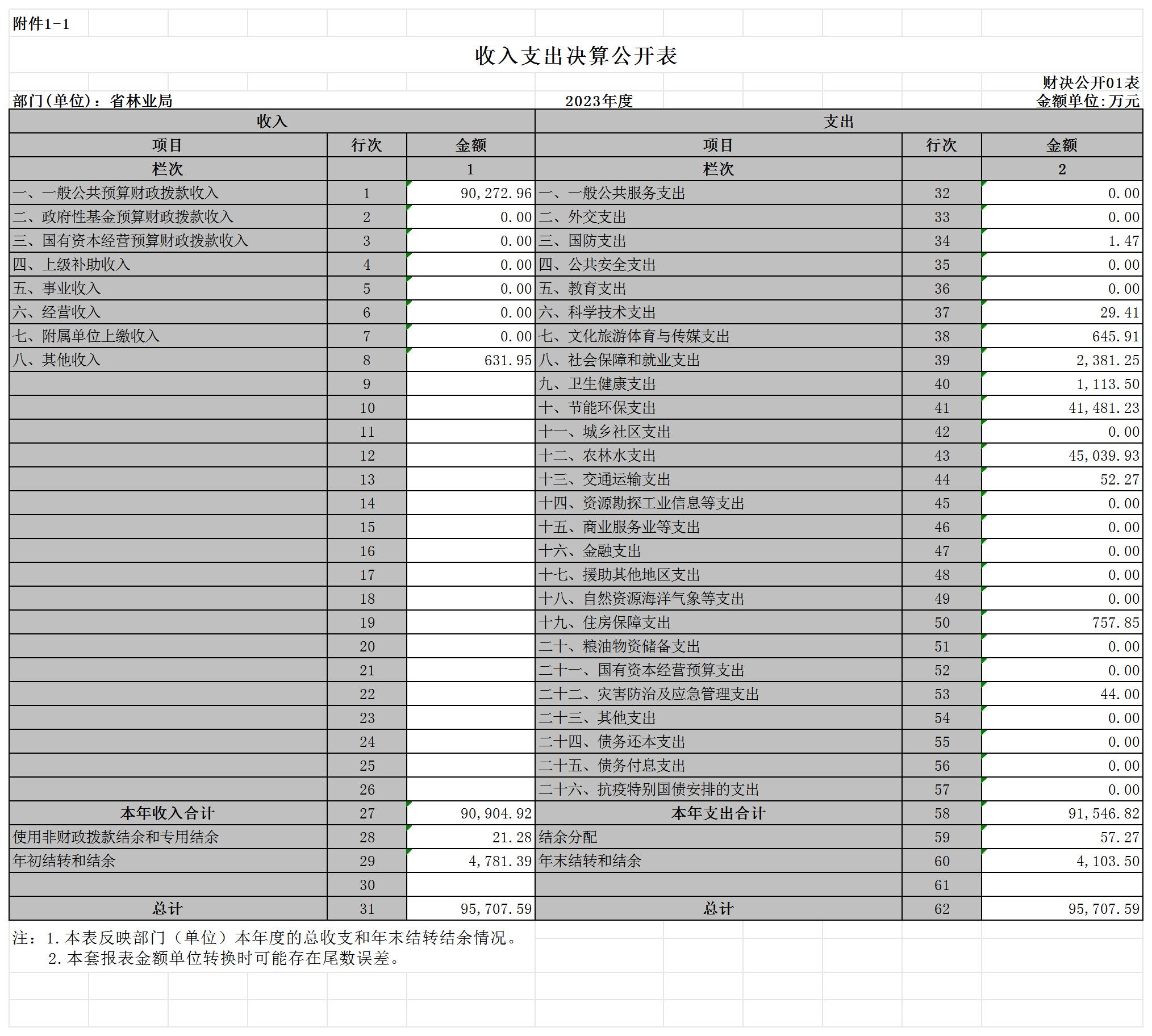 附件1-1

收入支出决算公开表

财决公开01表

部门(单位)：省林业局　　2023年度　　金额单位:万元

| 收入 | | | 支出 | | |
|---|---|---|---|---|---|
| 项目 | 行次 | 金额 | 项目 | 行次 | 金额 |
| 栏次 | | 1 | 栏次 | | 2 |
| 一、一般公共预算财政拨款收入 | 1 | 90,272.96 | 一、一般公共服务支出 | 32 | 0.00 |
| 二、政府性基金预算财政拨款收入 | 2 | 0.00 | 二、外交支出 | 33 | 0.00 |
| 三、国有资本经营预算财政拨款收入 | 3 | 0.00 | 三、国防支出 | 34 | 1.47 |
| 四、上级补助收入 | 4 | 0.00 | 四、公共安全支出 | 35 | 0.00 |
| 五、事业收入 | 5 | 0.00 | 五、教育支出 | 36 | 0.00 |
| 六、经营收入 | 6 | 0.00 | 六、科学技术支出 | 37 | 29.41 |
| 七、附属单位上缴收入 | 7 | 0.00 | 七、文化旅游体育与传媒支出 | 38 | 645.91 |
| 八、其他收入 | 8 | 631.95 | 八、社会保障和就业支出 | 39 | 2,381.25 |
| | 9 | | 九、卫生健康支出 | 40 | 1,113.50 |
| | 10 | | 十、节能环保支出 | 41 | 41,481.23 |
| | 11 | | 十一、城乡社区支出 | 42 | 0.00 |
| | 12 | | 十二、农林水支出 | 43 | 45,039.93 |
| | 13 | | 十三、交通运输支出 | 44 | 52.27 |
| | 14 | | 十四、资源勘探工业信息等支出 | 45 | 0.00 |
| | 15 | | 十五、商业服务业等支出 | 46 | 0.00 |
| | 16 | | 十六、金融支出 | 47 | 0.00 |
| | 17 | | 十七、援助其他地区支出 | 48 | 0.00 |
| | 18 | | 十八、自然资源海洋气象等支出 | 49 | 0.00 |
| | 19 | | 十九、住房保障支出 | 50 | 757.85 |
| | 20 | | 二十、粮油物资储备支出 | 51 | 0.00 |
| | 21 | | 二十一、国有资本经营预算支出 | 52 | 0.00 |
| | 22 | | 二十二、灾害防治及应急管理支出 | 53 | 44.00 |
| | 23 | | 二十三、其他支出 | 54 | 0.00 |
| | 24 | | 二十四、债务还本支出 | 55 | 0.00 |
| | 25 | | 二十五、债务付息支出 | 56 | 0.00 |
| | 26 | | 二十六、抗疫特别国债安排的支出 | 57 | 0.00 |
| 本年收入合计 | 27 | 90,904.92 | 本年支出合计 | 58 | 91,546.82 |
| 使用非财政拨款结余和专用结余 | 28 | 21.28 | 结余分配 | 59 | 57.27 |
| 年初结转和结余 | 29 | 4,781.39 | 年末结转和结余 | 60 | 4,103.50 |
| | 30 | | | 61 | |
| 总计 | 31 | 95,707.59 | 总计 | 62 | 95,707.59 |

注：1.本表反映部门（单位）本年度的总收支和年末结转结余情况。
2.本套报表金额单位转换时可能存在尾数误差。